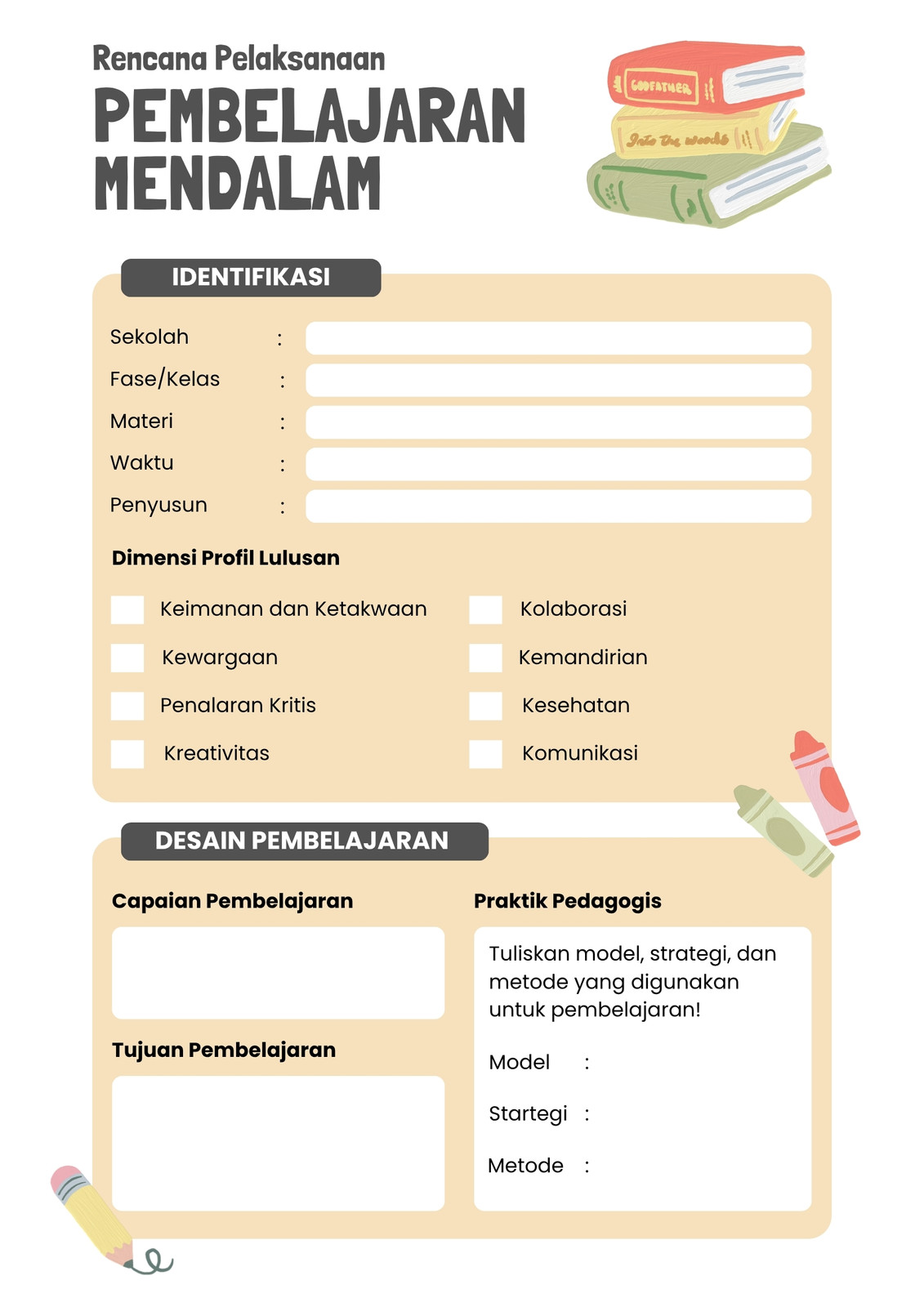 Rencana Pelaksanaan
PEMBELAJARAN MENDALAM

GODFATHER
Into the woods

IDENTIFIKASI

Sekolah :
Fase/Kelas :
Materi :
Waktu :
Penyusun :

Dimensi Profil Lulusan

Keimanan dan Ketakwaan
Kewargaan
Penalaran Kritis
Kreativitas
Kolaborasi
Kemandirian
Kesehatan
Komunikasi

DESAIN PEMBELAJARAN

Capaian Pembelajaran

Tujuan Pembelajaran

Praktik Pedagogis

Tuliskan model, strategi, dan metode yang digunakan untuk pembelajaran!

Model :
Startegi :
Metode :